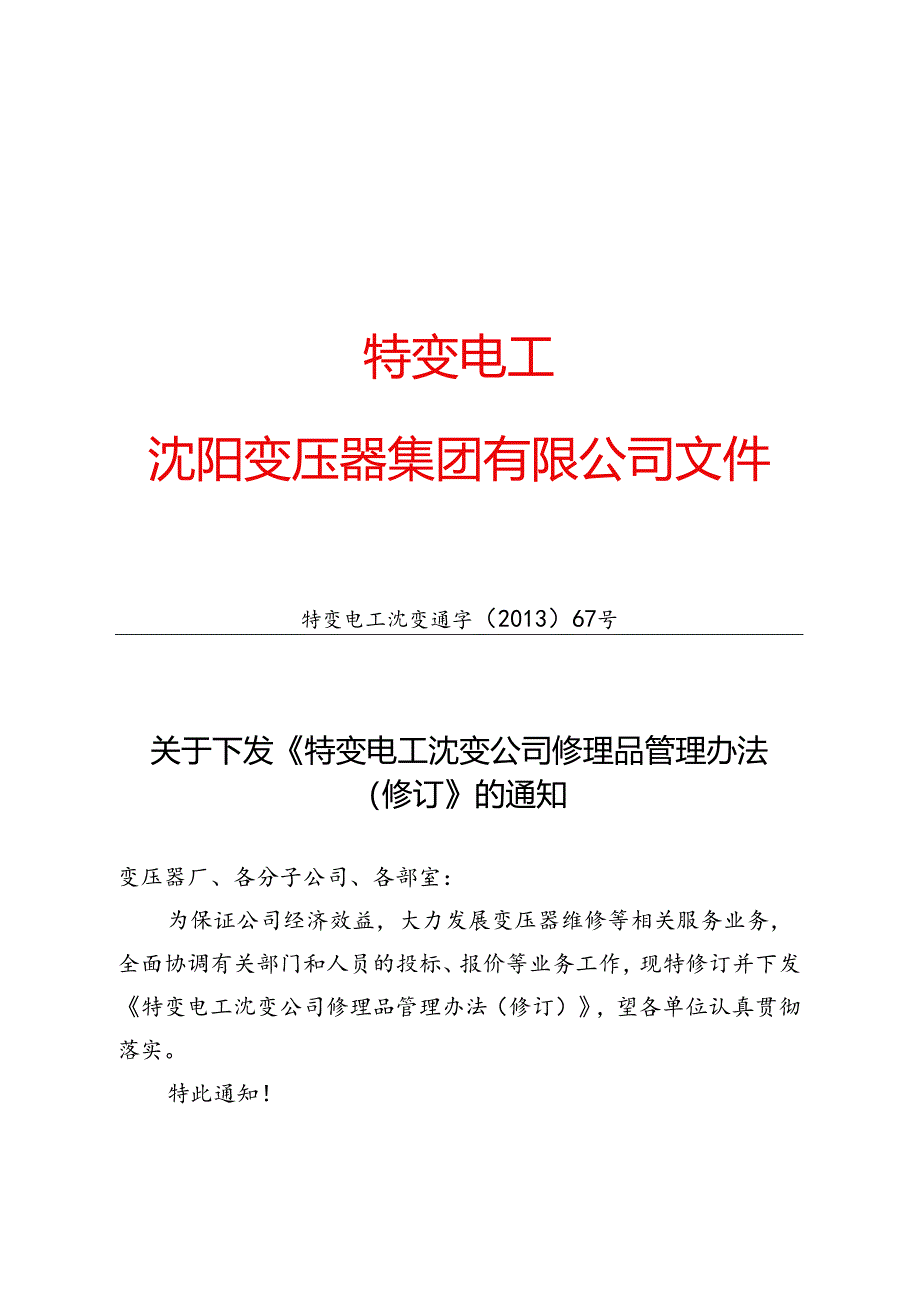 特变电工

沈阳变压器集团有限公司文件

特变电工沈变通字（2013）67号

关于下发《特变电工沈变公司修理品管理办法（修订》的通知

变压器厂、各分子公司、各部室：

为保证公司经济效益，大力发展变压器维修等相关服务业务，全面协调有关部门和人员的投标、报价等业务工作，现特修订并下发《特变电工沈变公司修理品管理办法（修订）》，望各单位认真贯彻落实。

特此通知！